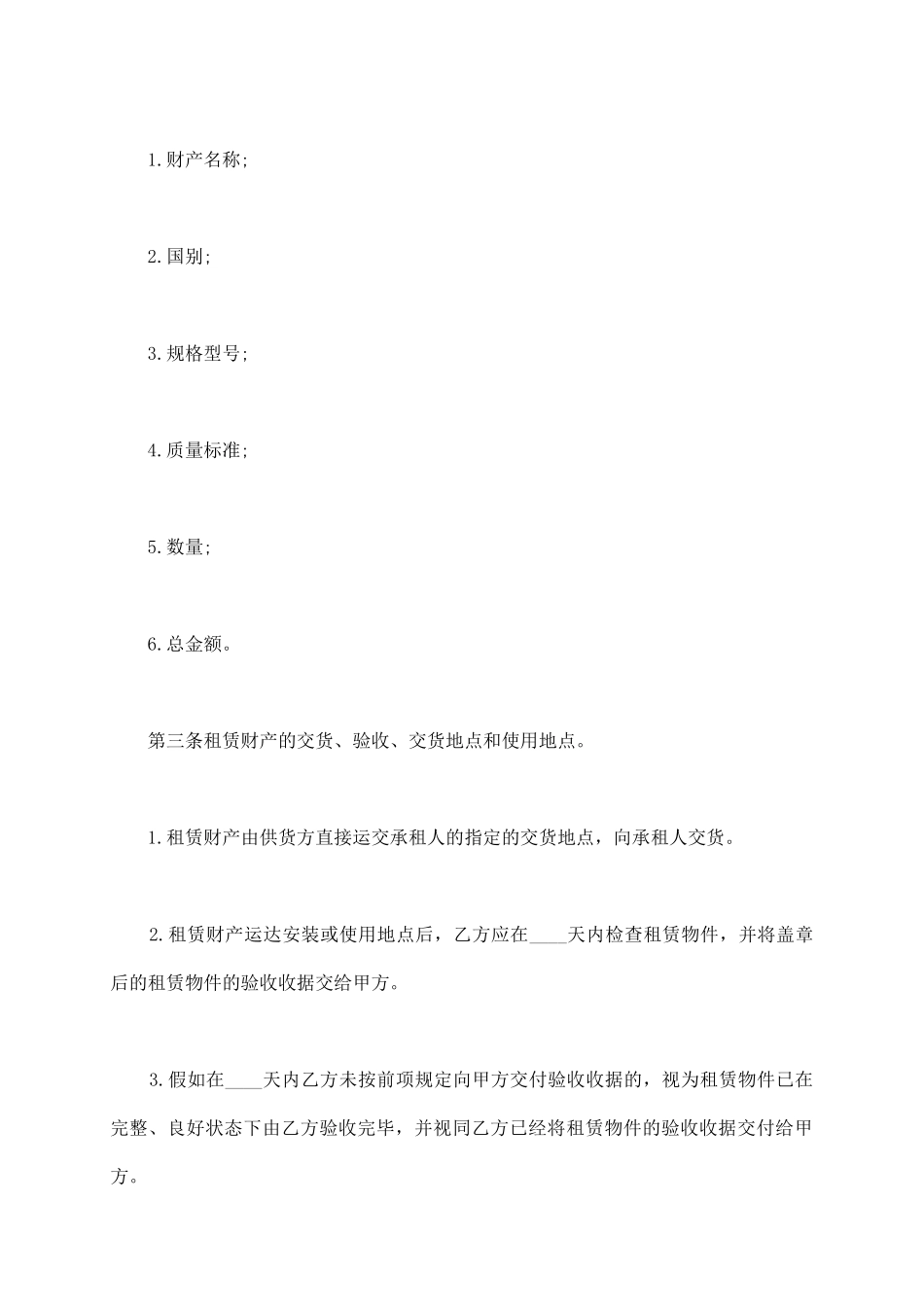 1.财产名称;

2.国别;

3.规格型号;

4.质量标准;

5.数量;

6.总金额。

第三条租赁财产的交货、验收、交货地点和使用地点。

1.租赁财产由供货方直接运交承租人的指定的交货地点，向承租人交货。

2.租赁财产运达安装或使用地点后，乙方应在____天内检查租赁物件，并将盖章后的租赁物件的验收收据交给甲方。

3.假如在____天内乙方未按前项规定向甲方交付验收收据的，视为租赁物件已在完整、良好状态下由乙方验收完毕，并视同乙方已经将租赁物件的验收收据交付给甲方。